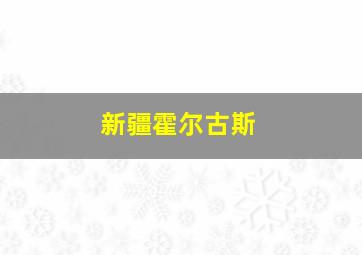 新疆霍尔古斯